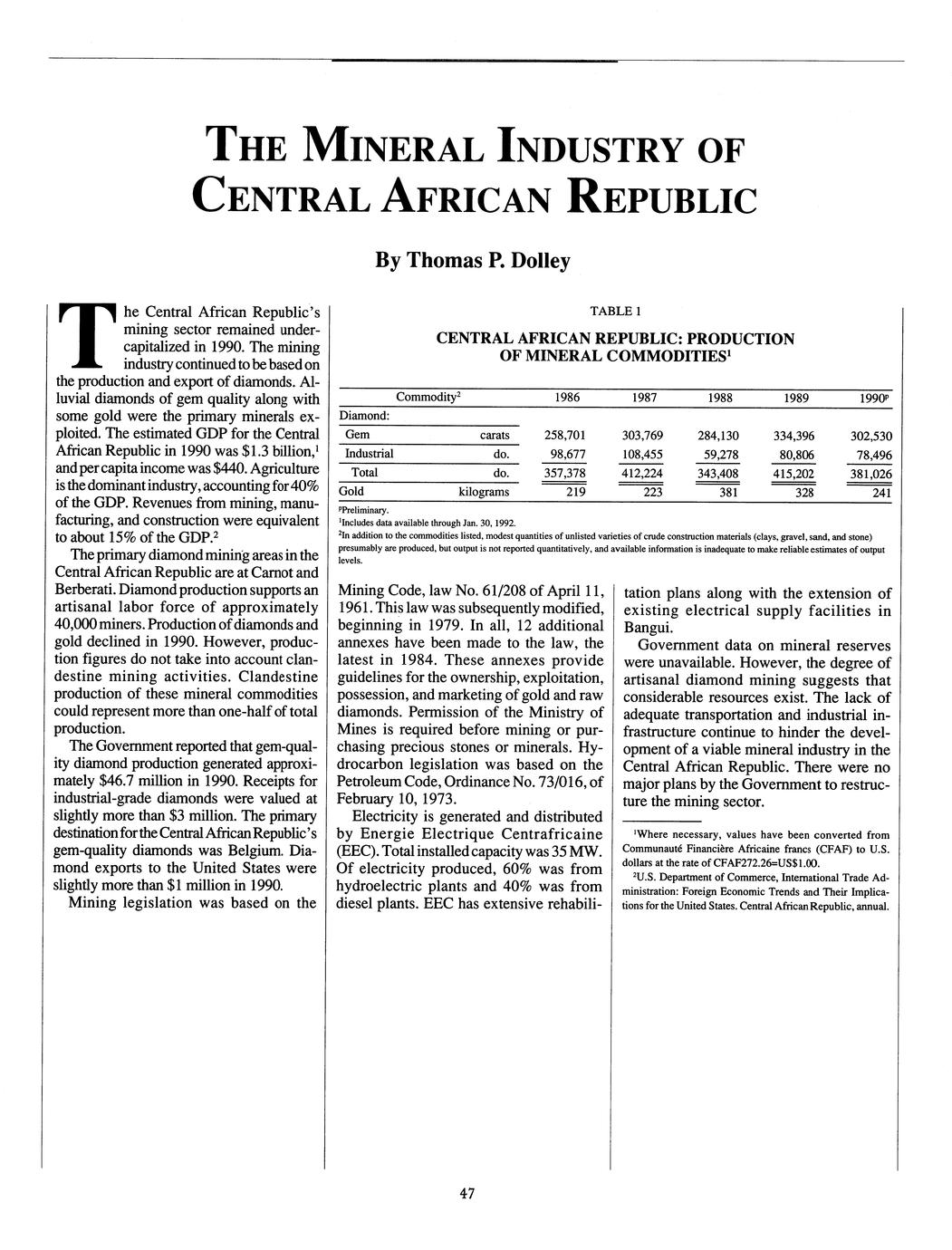 THE MINERAL INDUSTRY OF CENTRAL AFRICAN REPUBLIC

By Thomas P. Dolley

The Central African Republic's mining sector remained undercapitalized in 1990. The mining industry continued to be based on the production and export of diamonds. Alluvial diamonds of gem quality along with some gold were the primary minerals exploited. The estimated GDP for the Central African Republic in 1990 was \$1.3 billion,$^1$ and per capita income was \$440. Agriculture is the dominant industry, accounting for 40% of the GDP. Revenues from mining, manufacturing, and construction were equivalent to about 15% of the GDP.$^2$

The primary diamond mining areas in the Central African Republic are at Carnot and Berberati. Diamond production supports an artisanal labor force of approximately 40,000 miners. Production of diamonds and gold declined in 1990. However, production figures do not take into account clandestine mining activities. Clandestine production of these mineral commodities could represent more than one-half of total production.

The Government reported that gem-quality diamond production generated approximately \$46.7 million in 1990. Receipts for industrial-grade diamonds were valued at slightly more than \$3 million. The primary destination for the Central African Republic's gem-quality diamonds was Belgium. Diamond exports to the United States were slightly more than \$1 million in 1990.

Mining legislation was based on the

TABLE 1

CENTRAL AFRICAN REPUBLIC: PRODUCTION OF MINERAL COMMODITIES$^1$

| Commodity$^2$ | | 1986 | 1987 | 1988 | 1989 | 1990$^p$ |
|---|---|---|---|---|---|---|
| Diamond: | | | | | | |
| Gem | carats | 258,701 | 303,769 | 284,130 | 334,396 | 302,530 |
| Industrial | do. | 98,677 | 108,455 | 59,278 | 80,806 | 78,496 |
| Total | do. | 357,378 | 412,224 | 343,408 | 415,202 | 381,026 |
| Gold | kilograms | 219 | 223 | 381 | 328 | 241 |

$^p$Preliminary.
$^1$Includes data available through Jan. 30, 1992.
$^2$In addition to the commodities listed, modest quantities of unlisted varieties of crude construction materials (clays, gravel, sand, and stone) presumably are produced, but output is not reported quantitatively, and available information is inadequate to make reliable estimates of output levels.

Mining Code, law No. 61/208 of April 11, 1961. This law was subsequently modified, beginning in 1979. In all, 12 additional annexes have been made to the law, the latest in 1984. These annexes provide guidelines for the ownership, exploitation, possession, and marketing of gold and raw diamonds. Permission of the Ministry of Mines is required before mining or purchasing precious stones or minerals. Hydrocarbon legislation was based on the Petroleum Code, Ordinance No. 73/016, of February 10, 1973.

Electricity is generated and distributed by Energie Electrique Centrafricaine (EEC). Total installed capacity was 35 MW. Of electricity produced, 60% was from hydroelectric plants and 40% was from diesel plants. EEC has extensive rehabilitation plans along with the extension of existing electrical supply facilities in Bangui.

Government data on mineral reserves were unavailable. However, the degree of artisanal diamond mining suggests that considerable resources exist. The lack of adequate transportation and industrial infrastructure continue to hinder the development of a viable mineral industry in the Central African Republic. There were no major plans by the Government to restructure the mining sector.

$^1$Where necessary, values have been converted from Communauté Financière Africaine francs (CFAF) to U.S. dollars at the rate of CFAF272.26=US\$1.00.
$^2$U.S. Department of Commerce, International Trade Administration: Foreign Economic Trends and Their Implications for the United States. Central African Republic, annual.

47